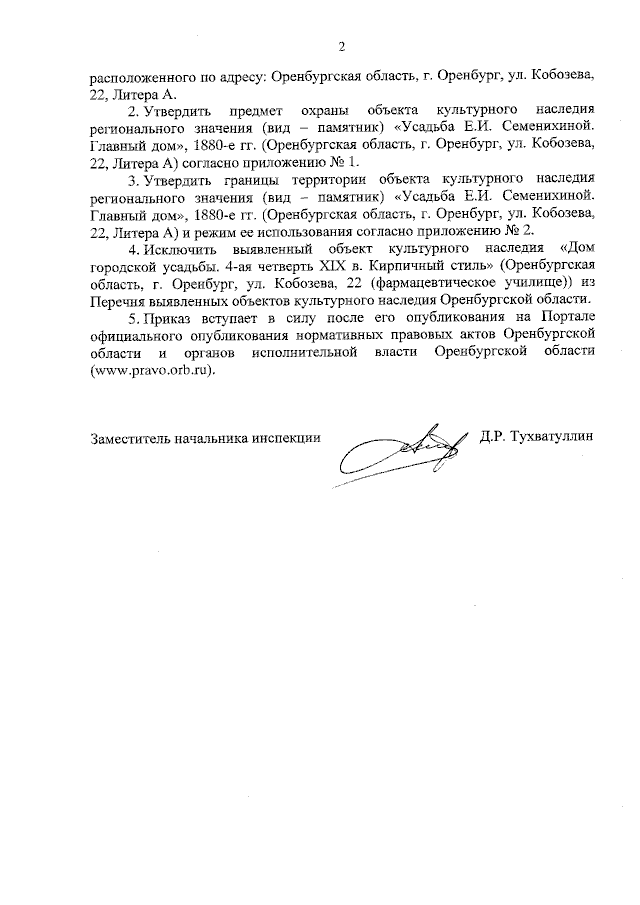 2

расположенного по адресу: Оренбургская область, г. Оренбург, ул. Кобозева, 22, Литера А.

2. Утвердить предмет охраны объекта культурного наследия регионального значения (вид – памятник) «Усадьба Е.И. Семенихиной. Главный дом», 1880-е гг. (Оренбургская область, г. Оренбург, ул. Кобозева, 22, Литера А) согласно приложению № 1.

3. Утвердить границы территории объекта культурного наследия регионального значения (вид – памятник) «Усадьба Е.И. Семенихиной. Главный дом», 1880-е гг. (Оренбургская область, г. Оренбург, ул. Кобозева, 22, Литера А) и режим ее использования согласно приложению № 2.

4. Исключить выявленный объект культурного наследия «Дом городской усадьбы. 4-ая четверть XIX в. Кирпичный стиль» (Оренбургская область, г. Оренбург, ул. Кобозева, 22 (фармацевтическое училище)) из Перечня выявленных объектов культурного наследия Оренбургской области.

5. Приказ вступает в силу после его опубликования на Портале официального опубликования нормативных правовых актов Оренбургской области и органов исполнительной власти Оренбургской области (www.pravo.orb.ru).

Заместитель начальника инспекции Д.Р. Тухватуллин